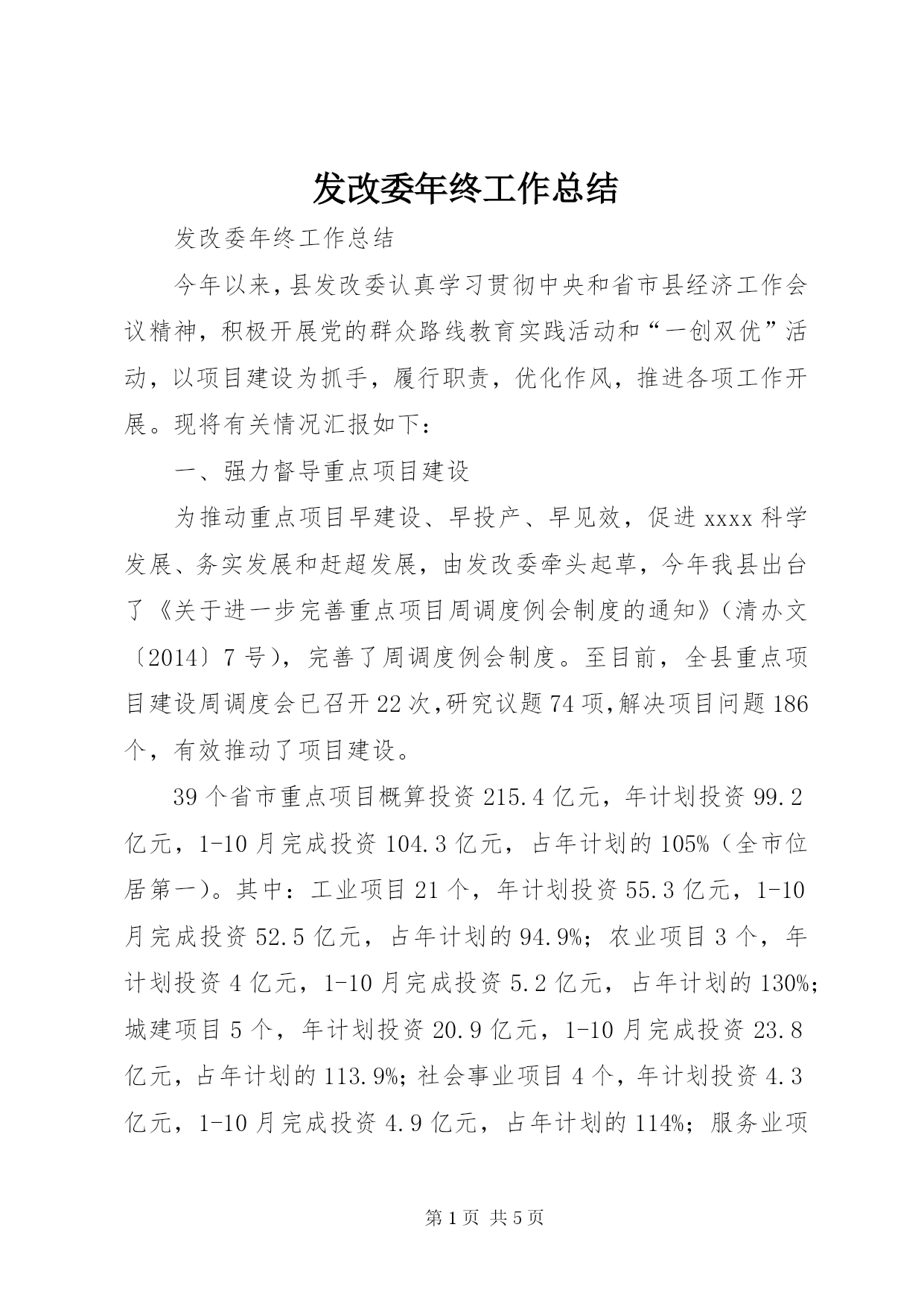 发改委年终工作总结

发改委年终工作总结

今年以来，县发改委认真学习贯彻中央和省市县经济工作会议精神，积极开展党的群众路线教育实践活动和“一创双优”活动，以项目建设为抓手，履行职责，优化作风，推进各项工作开展。现将有关情况汇报如下：

一、强力督导重点项目建设

为推动重点项目早建设、早投产、早见效，促进xxxx科学发展、务实发展和赶超发展，由发改委牵头起草，今年我县出台了《关于进一步完善重点项目周调度例会制度的通知》（清办文〔2014〕7号），完善了周调度例会制度。至目前，全县重点项目建设周调度会已召开22次，研究议题74项，解决项目问题186个，有效推动了项目建设。

39个省市重点项目概算投资215.4亿元，年计划投资99.2亿元，1-10月完成投资104.3亿元，占年计划的105%（全市位居第一）。其中：工业项目21个，年计划投资55.3亿元，1-10月完成投资52.5亿元，占年计划的94.9%；农业项目3个，年计划投资4亿元，1-10月完成投资5.2亿元，占年计划的130%；城建项目5个，年计划投资20.9亿元，1-10月完成投资23.8亿元，占年计划的113.9%；社会事业项目4个，年计划投资4.3亿元，1-10月完成投资4.9亿元，占年计划的114%；服务业项

第1页 共5页